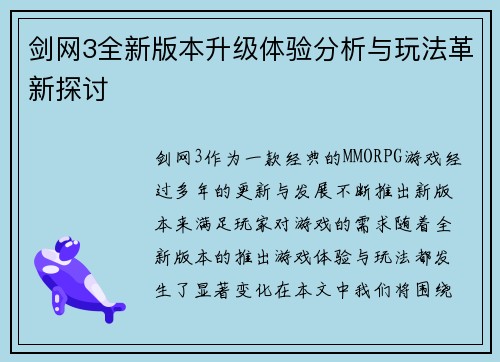 剑网3全新版本升级体验分析与玩法革新探讨

剑网3作为一款经典的MMORPG游戏经过多年的更新与发展不断推出新版本来满足玩家对游戏的需求随着全新版本的推出游戏体验与玩法都发生了显著变化在本文中我们将围绕